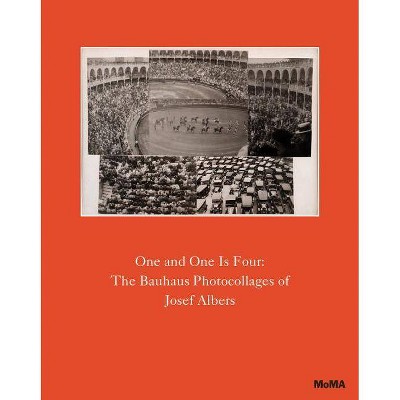 One and One Is Four:
The Bauhaus Photocollages of
Josef Albers

MoMA